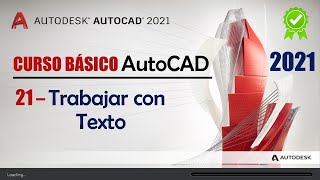 AUTODESK® AUTOCAD® 2021

CURSO BÁSICO AutoCAD

2021

21– Trabajar con Texto

AUTODESK

Loading...